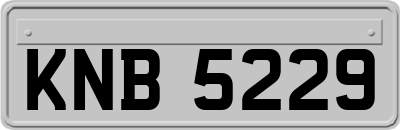 KNB 5229